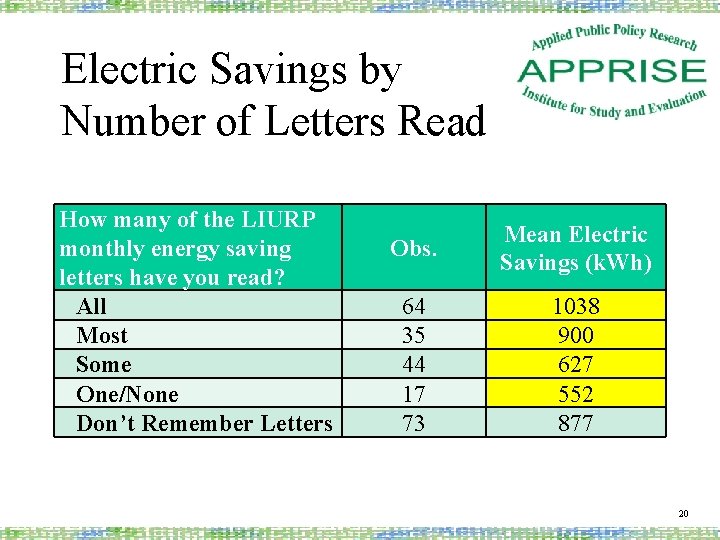 Electric Savings by Number of Letters Read

Applied Public Policy Research
APPRISE
Institute for Study and Evaluation

| How many of the LIURP monthly energy saving letters have you read? | Obs. | Mean Electric Savings (kWh) |
|---|---|---|
| All | 64 | 1038 |
| Most | 35 | 900 |
| Some | 44 | 627 |
| One/None | 17 | 552 |
| Don't Remember Letters | 73 | 877 |

20